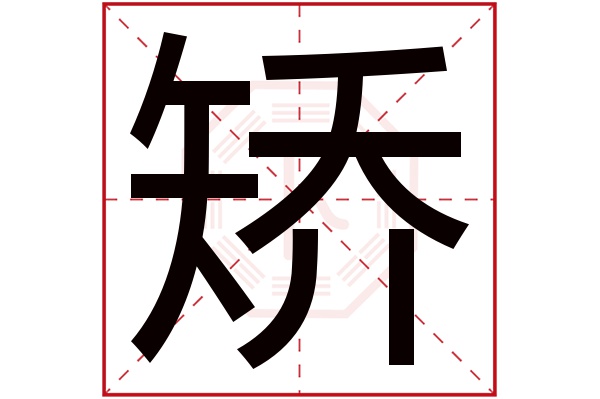 矫